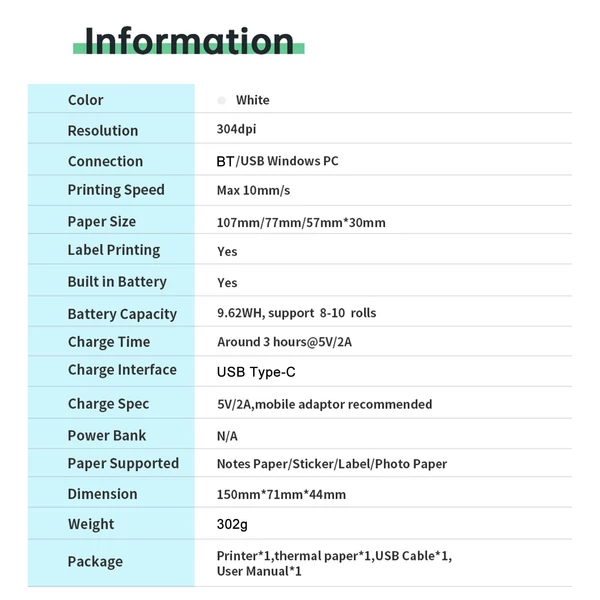 Information

| | |
|---|---|
| Color | White |
| Resolution | 304dpi |
| Connection | BT/USB Windows PC |
| Printing Speed | Max 10mm/s |
| Paper Size | 107mm/77mm/57mm*30mm |
| Label Printing | Yes |
| Built in Battery | Yes |
| Battery Capacity | 9.62WH, support 8-10 rolls |
| Charge Time | Around 3 hours@5V/2A |
| Charge Interface | USB Type-C |
| Charge Spec | 5V/2A,mobile adaptor recommended |
| Power Bank | N/A |
| Paper Supported | Notes Paper/Sticker/Label/Photo Paper |
| Dimension | 150mm*71mm*44mm |
| Weight | 302g |
| Package | Printer*1,thermal paper*1,USB Cable*1, User Manual*1 |